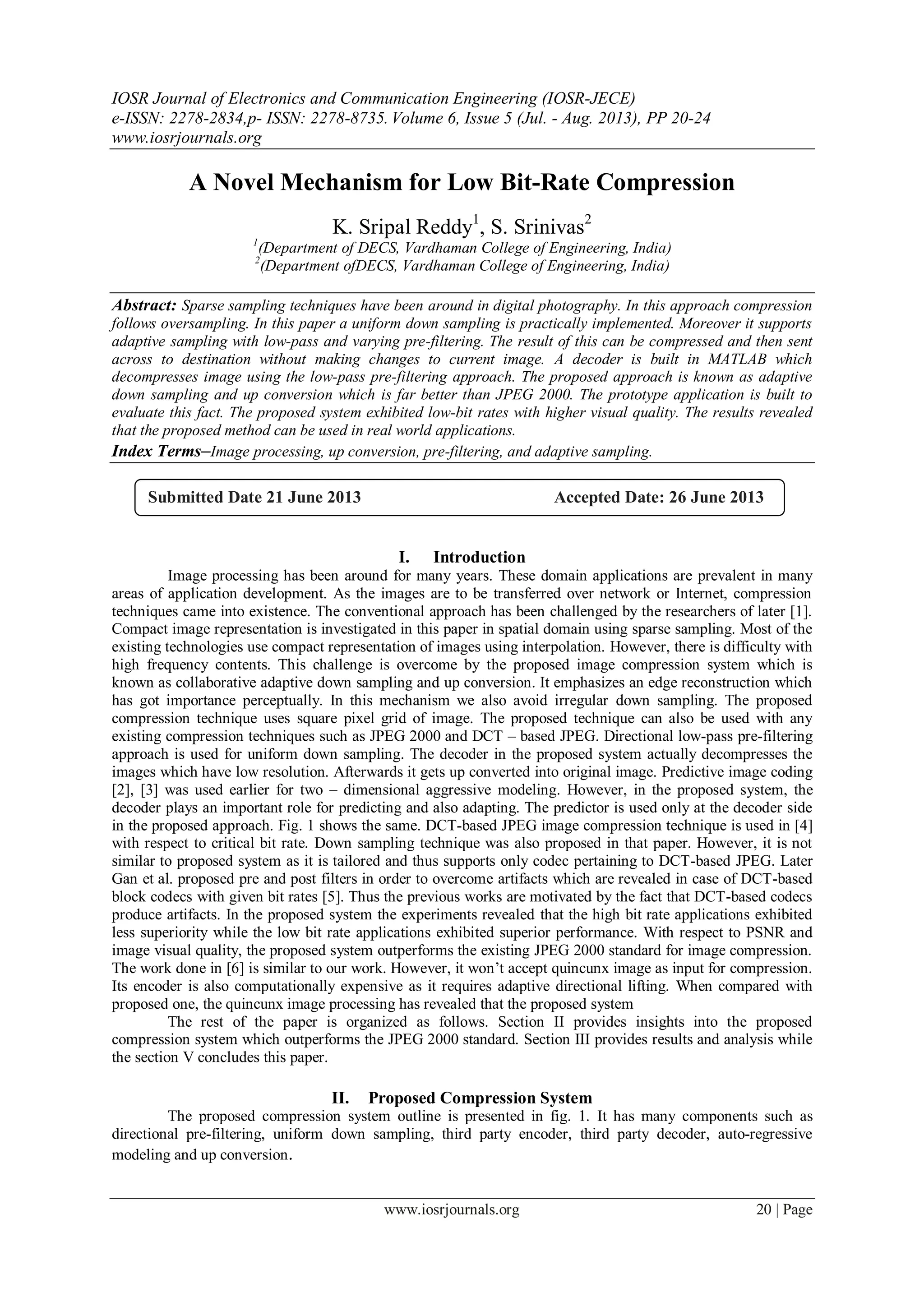 IOSR Journal of Electronics and Communication Engineering (IOSR-JECE)
e-ISSN: 2278-2834,p- ISSN: 2278-8735. Volume 6, Issue 5 (Jul. - Aug. 2013), PP 20-24
www.iosrjournals.org

A Novel Mechanism for Low Bit-Rate Compression

K. Sripal Reddy$^1$, S. Srinivas$^2$
$^1$(Department of DECS, Vardhaman College of Engineering, India)
$^2$(Department ofDECS, Vardhaman College of Engineering, India)

Abstract: Sparse sampling techniques have been around in digital photography. In this approach compression follows oversampling. In this paper a uniform down sampling is practically implemented. Moreover it supports adaptive sampling with low-pass and varying pre-filtering. The result of this can be compressed and then sent across to destination without making changes to current image. A decoder is built in MATLAB which decompresses image using the low-pass pre-filtering approach. The proposed approach is known as adaptive down sampling and up conversion which is far better than JPEG 2000. The prototype application is built to evaluate this fact. The proposed system exhibited low-bit rates with higher visual quality. The results revealed that the proposed method can be used in real world applications.
Index Terms–Image processing, up conversion, pre-filtering, and adaptive sampling.

Submitted Date 21 June 2013 Accepted Date: 26 June 2013

I. Introduction
Image processing has been around for many years. These domain applications are prevalent in many areas of application development. As the images are to be transferred over network or Internet, compression techniques came into existence. The conventional approach has been challenged by the researchers of later [1]. Compact image representation is investigated in this paper in spatial domain using sparse sampling. Most of the existing technologies use compact representation of images using interpolation. However, there is difficulty with high frequency contents. This challenge is overcome by the proposed image compression system which is known as collaborative adaptive down sampling and up conversion. It emphasizes an edge reconstruction which has got importance perceptually. In this mechanism we also avoid irregular down sampling. The proposed compression technique uses square pixel grid of image. The proposed technique can also be used with any existing compression techniques such as JPEG 2000 and DCT – based JPEG. Directional low-pass pre-filtering approach is used for uniform down sampling. The decoder in the proposed system actually decompresses the images which have low resolution. Afterwards it gets up converted into original image. Predictive image coding [2], [3] was used earlier for two – dimensional aggressive modeling. However, in the proposed system, the decoder plays an important role for predicting and also adapting. The predictor is used only at the decoder side in the proposed approach. Fig. 1 shows the same. DCT-based JPEG image compression technique is used in [4] with respect to critical bit rate. Down sampling technique was also proposed in that paper. However, it is not similar to proposed system as it is tailored and thus supports only codec pertaining to DCT-based JPEG. Later Gan et al. proposed pre and post filters in order to overcome artifacts which are revealed in case of DCT-based block codecs with given bit rates [5]. Thus the previous works are motivated by the fact that DCT-based codecs produce artifacts. In the proposed system the experiments revealed that the high bit rate applications exhibited less superiority while the low bit rate applications exhibited superior performance. With respect to PSNR and image visual quality, the proposed system outperforms the existing JPEG 2000 standard for image compression. The work done in [6] is similar to our work. However, it won't accept quincunx image as input for compression. Its encoder is also computationally expensive as it requires adaptive directional lifting. When compared with proposed one, the quincunx image processing has revealed that the proposed system
The rest of the paper is organized as follows. Section II provides insights into the proposed compression system which outperforms the JPEG 2000 standard. Section III provides results and analysis while the section V concludes this paper.

II. Proposed Compression System
The proposed compression system outline is presented in fig. 1. It has many components such as directional pre-filtering, uniform down sampling, third party encoder, third party decoder, auto-regressive modeling and up conversion.

www.iosrjournals.org 20 | Page